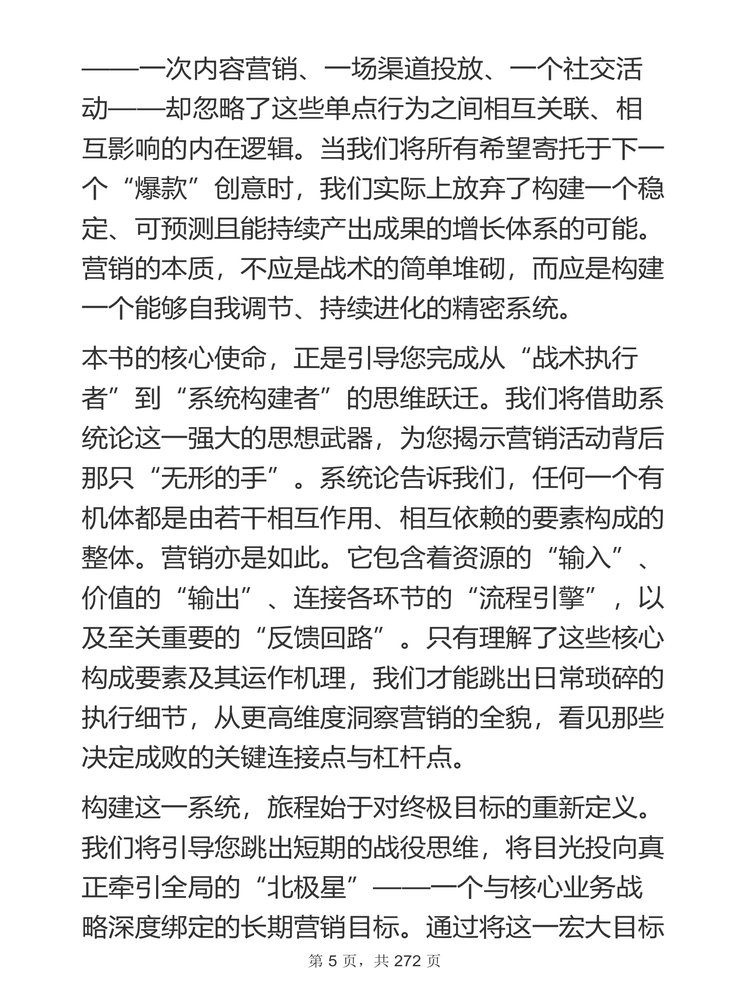 ——一次内容营销、一场渠道投放、一个社交活动——却忽略了这些单点行为之间相互关联、相互影响的内在逻辑。当我们将所有希望寄托于下一个“爆款”创意时，我们实际上放弃了构建一个稳定、可预测且能持续产出成果的增长体系的可能。营销的本质，不应是战术的简单堆砌，而应是构建一个能够自我调节、持续进化的精密系统。

本书的核心使命，正是引导您完成从“战术执行者”到“系统构建者”的思维跃迁。我们将借助系统论这一强大的思想武器，为您揭示营销活动背后那只“无形的手”。系统论告诉我们，任何一个有机体都是由若干相互作用、相互依赖的要素构成的整体。营销亦是如此。它包含着资源的“输入”、价值的“输出”、连接各环节的“流程引擎”，以及至关重要的“反馈回路”。只有理解了这些核心构成要素及其运作机理，我们才能跳出日常琐碎的执行细节，从更高维度洞察营销的全貌，看见那些决定成败的关键连接点与杠杆点。

构建这一系统，旅程始于对终极目标的重新定义。我们将引导您跳出短期的战役思维，将目光投向真正牵引全局的“北极星”——一个与核心业务战略深度绑定的长期营销目标。通过将这一宏大目标

第 5 页，共 272 页